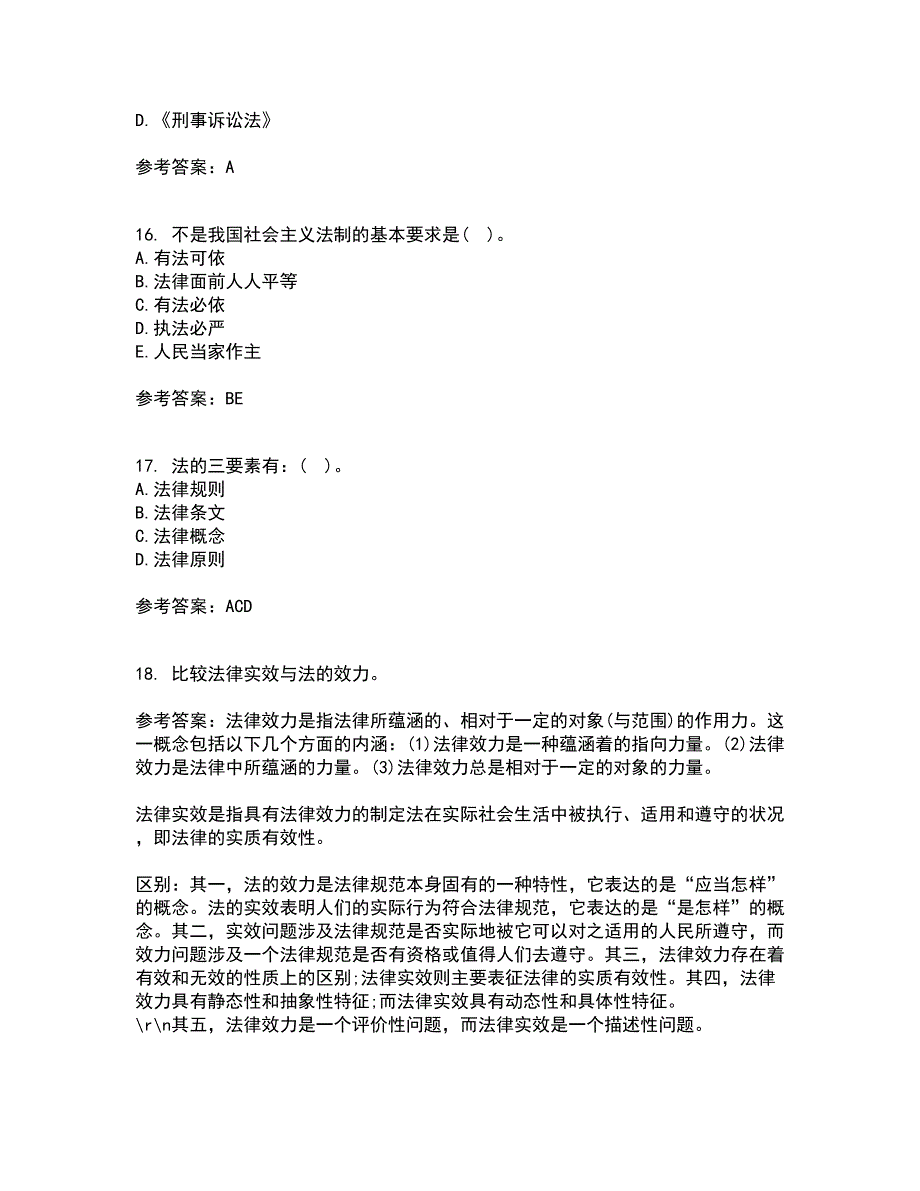 D.《刑事诉讼法》

参考答案：A

16. 不是我国社会主义法制的基本要求是（ ）。
A.有法可依
B.法律面前人人平等
C.有法必依
D.执法必严
E.人民当家作主

参考答案：BE

17. 法的三要素有：（ ）。
A.法律规则
B.法律条文
C.法律概念
D.法律原则

参考答案：ACD

18. 比较法律实效与法的效力。

参考答案：法律效力是指法律所蕴涵的、相对于一定的对象(与范围)的作用力。这一概念包括以下几个方面的内涵：(1)法律效力是一种蕴涵着的指向力量。(2)法律效力是法律中所蕴涵的力量。(3)法律效力总是相对于一定的对象的力量。

法律实效是指具有法律效力的制定法在实际社会生活中被执行、适用和遵守的状况，即法律的实质有效性。

区别：其一，法的效力是法律规范本身固有的一种特性，它表达的是“应当怎样”的概念。法的实效表明人们的实际行为符合法律规范，它表达的是“是怎样”的概念。其二，实效问题涉及法律规范是否实际地被它可以对之适用的人民所遵守，而效力问题涉及一个法律规范是否有资格或值得人们去遵守。其三，法律效力存在着有效和无效的性质上的区别;法律实效则主要表征法律的实质有效性。其四，法律效力具有静态性和抽象性特征;而法律实效具有动态性和具体性特征。
\r\n其五，法律效力是一个评价性问题，而法律实效是一个描述性问题。